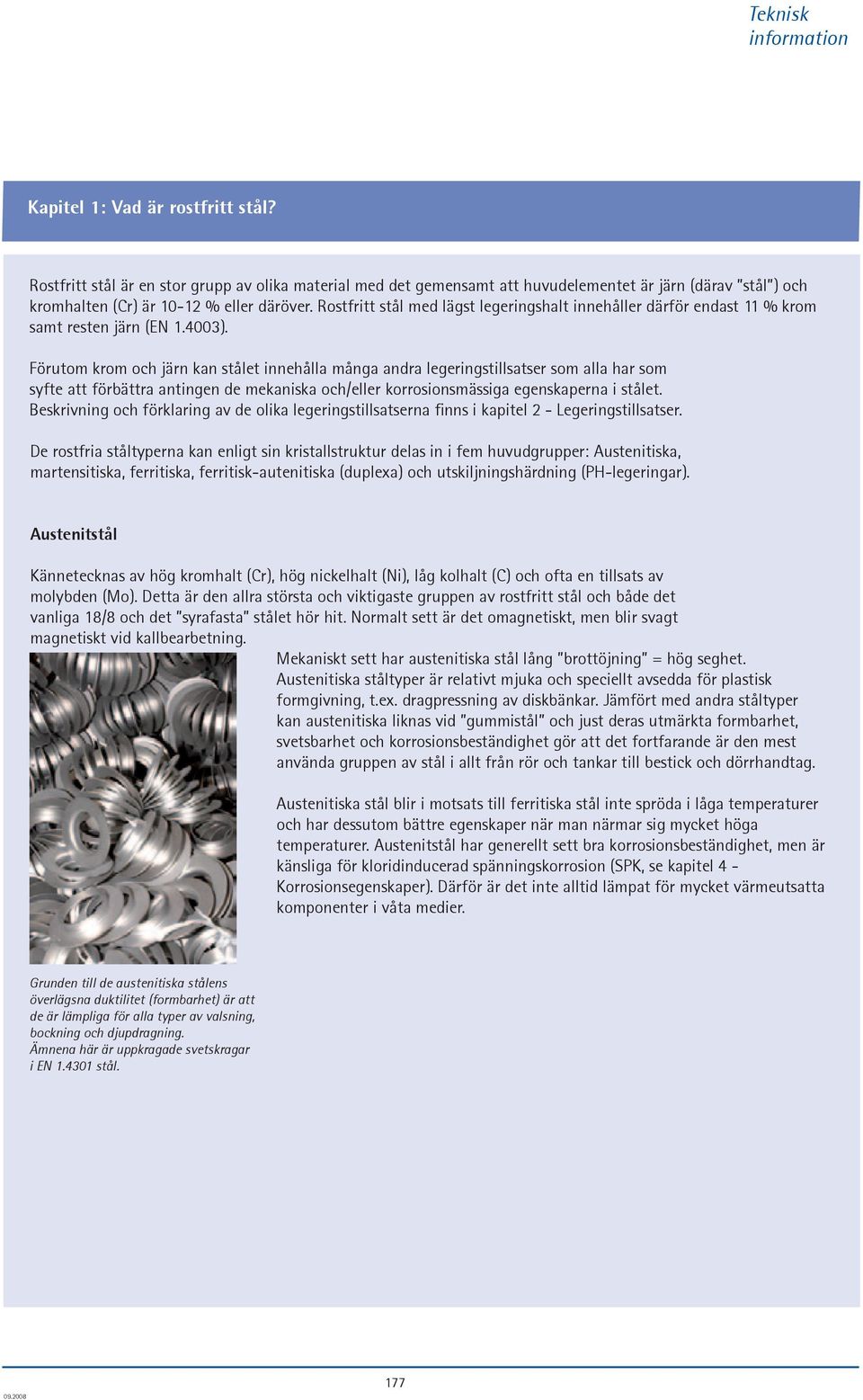 Teknisk information

Kapitel 1: Vad är rostfritt stål?

Rostfritt stål är en stor grupp av olika material med det gemensamt att huvudelementet är järn (därav "stål") och kromhalten (Cr) är 10-12 % eller däröver. Rostfritt stål med lägst legeringshalt innehåller därför endast 11 % krom samt resten järn (EN 1.4003).

Förutom krom och järn kan stålet innehålla många andra legeringstillsatser som alla har som syfte att förbättra antingen de mekaniska och/eller korrosionsmässiga egenskaperna i stålet. Beskrivning och förklaring av de olika legeringstillsatserna finns i kapitel 2 - Legeringstillsatser.

De rostfria ståltyperna kan enligt sin kristallstruktur delas in i fem huvudgrupper: Austenitiska, martensitiska, ferritiska, ferritisk-autenitiska (duplexa) och utskiljningshärdning (PH-legeringar).

Austenitstål

Kännetecknas av hög kromhalt (Cr), hög nickelhalt (Ni), låg kolhalt (C) och ofta en tillsats av molybden (Mo). Detta är den allra största och viktigaste gruppen av rostfritt stål och både det vanliga 18/8 och det "syrafasta" stålet hör hit. Normalt sett är det omagnetiskt, men blir svagt magnetiskt vid kallbearbetning.

Mekaniskt sett har austenitiska stål lång "brottöjning" = hög seghet. Austenitiska ståltyper är relativt mjuka och speciellt avsedda för plastisk formgivning, t.ex. dragpressning av diskbänkar. Jämfört med andra ståltyper kan austenitiska liknas vid "gummistål" och just deras utmärkta formbarhet, svetsbarhet och korrosionsbeständighet gör att det fortfarande är den mest använda gruppen av stål i allt från rör och tankar till bestick och dörrhandtag.

Austenitiska stål blir i motsats till ferritiska stål inte spröda i låga temperaturer och har dessutom bättre egenskaper när man närmar sig mycket höga temperaturer. Austenitstål har generellt sett bra korrosionsbeständighet, men är känsliga för kloridinducerad spänningskorrosion (SPK, se kapitel 4 - Korrosionsegenskaper). Därför är det inte alltid lämpat för mycket värmeutsatta komponenter i våta medier.

Grunden till de austenitiska stålens överlägsna duktilitet (formbarhet) är att de är lämpliga för alla typer av valsning, bockning och djupdragning.
Ämnena här är uppkragade svetskragar i EN 1.4301 stål.

177

09.2008